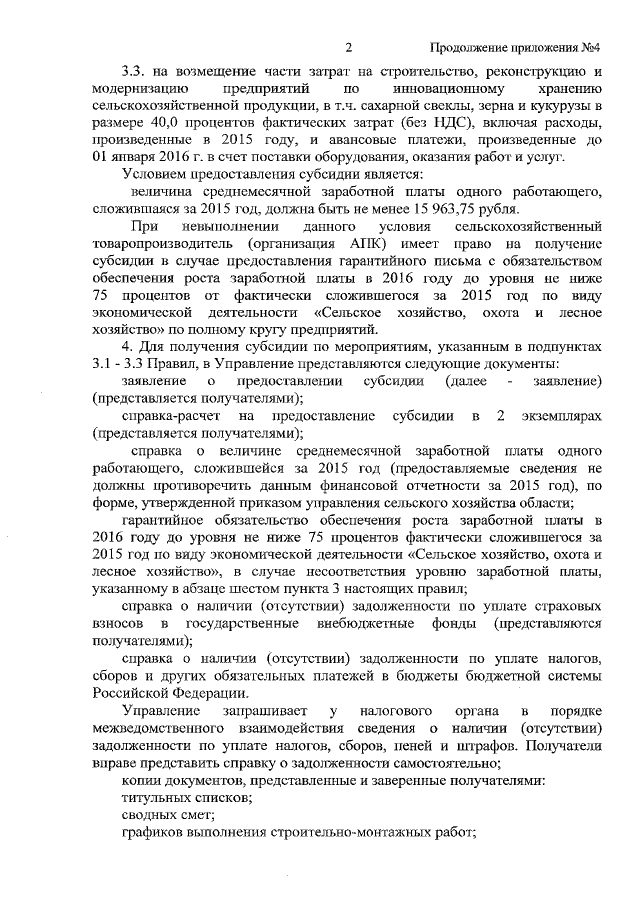 2 Продолжение приложения №4

3.3. на возмещение части затрат на строительство, реконструкцию и модернизацию предприятий по инновационному хранению сельскохозяйственной продукции, в т.ч. сахарной свеклы, зерна и кукурузы в размере 40,0 процентов фактических затрат (без НДС), включая расходы, произведенные в 2015 году, и авансовые платежи, произведенные до 01 января 2016 г. в счет поставки оборудования, оказания работ и услуг.

Условием предоставления субсидии является:

величина среднемесячной заработной платы одного работающего, сложившаяся за 2015 год, должна быть не менее 15 963,75 рубля.

При невыполнении данного условия сельскохозяйственный товаропроизводитель (организация АПК) имеет право на получение субсидии в случае предоставления гарантийного письма с обязательством обеспечения роста заработной платы в 2016 году до уровня не ниже 75 процентов от фактически сложившегося за 2015 год по виду экономической деятельности «Сельское хозяйство, охота и лесное хозяйство» по полному кругу предприятий.

4. Для получения субсидии по мероприятиям, указанным в подпунктах 3.1 - 3.3 Правил, в Управление представляются следующие документы:

заявление о предоставлении субсидии (далее - заявление) (представляется получателями);

справка-расчет на предоставление субсидии в 2 экземплярах (представляется получателями);

справка о величине среднемесячной заработной платы одного работающего, сложившейся за 2015 год (предоставляемые сведения не должны противоречить данным финансовой отчетности за 2015 год), по форме, утвержденной приказом управления сельского хозяйства области;

гарантийное обязательство обеспечения роста заработной платы в 2016 году до уровня не ниже 75 процентов фактически сложившегося за 2015 год по виду экономической деятельности «Сельское хозяйство, охота и лесное хозяйство», в случае несоответствия уровню заработной платы, указанному в абзаце шестом пункта 3 настоящих правил;

справка о наличии (отсутствии) задолженности по уплате страховых взносов в государственные внебюджетные фонды (представляются получателями);

справка о наличии (отсутствии) задолженности по уплате налогов, сборов и других обязательных платежей в бюджеты бюджетной системы Российской Федерации.

Управление запрашивает у налогового органа в порядке межведомственного взаимодействия сведения о наличии (отсутствии) задолженности по уплате налогов, сборов, пеней и штрафов. Получатели вправе представить справку о задолженности самостоятельно;

копии документов, представленные и заверенные получателями:

титульных списков;

сводных смет;

графиков выполнения строительно-монтажных работ;